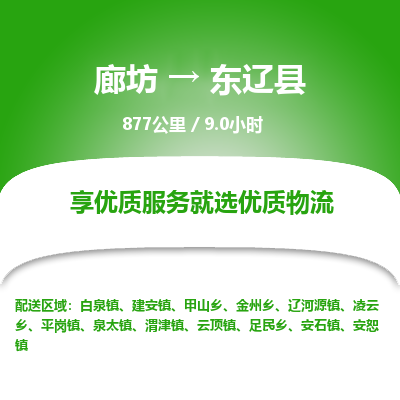 廊坊 → 东辽县

877公里 / 9.0小时

享优质服务就选优质物流

配送区域：白泉镇、建安镇、甲山乡、金州乡、辽河源镇、凌云乡、平岗镇、泉太镇、渭津镇、云顶镇、足民乡、安石镇、安恕镇